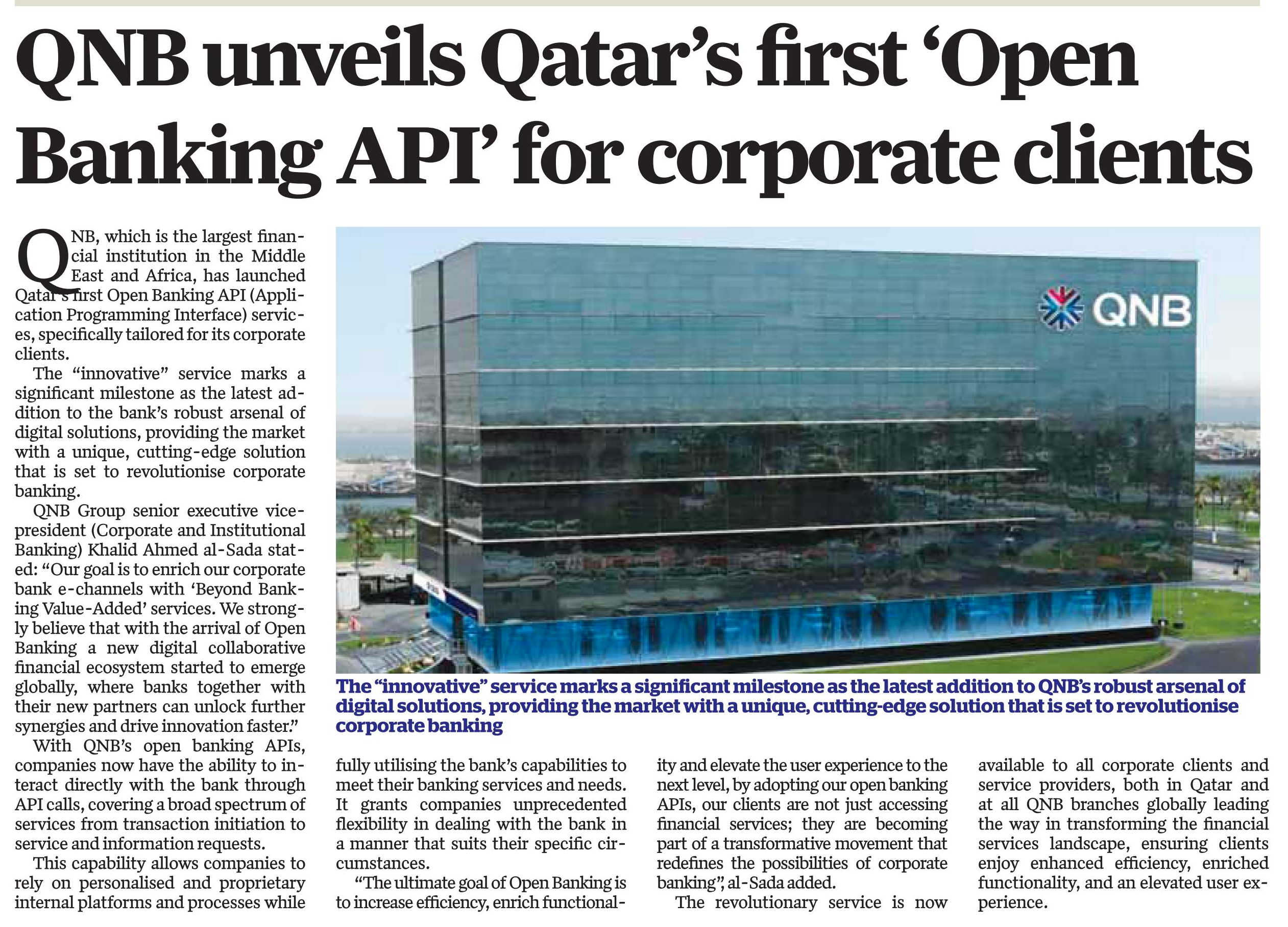 QNB unveils Qatar's first 'Open Banking API' for corporate clients

QNB, which is the largest financial institution in the Middle East and Africa, has launched Qatar's first Open Banking API (Application Programming Interface) services, specifically tailored for its corporate clients.

The "innovative" service marks a significant milestone as the latest addition to the bank's robust arsenal of digital solutions, providing the market with a unique, cutting-edge solution that is set to revolutionise corporate banking.

QNB Group senior executive vice-president (Corporate and Institutional Banking) Khalid Ahmed al-Sada stated: "Our goal is to enrich our corporate bank e-channels with 'Beyond Banking Value-Added' services. We strongly believe that with the arrival of Open Banking a new digital collaborative financial ecosystem started to emerge globally, where banks together with their new partners can unlock further synergies and drive innovation faster."

With QNB's open banking APIs, companies now have the ability to interact directly with the bank through API calls, covering a broad spectrum of services from transaction initiation to service and information requests.

This capability allows companies to rely on personalised and proprietary internal platforms and processes while fully utilising the bank's capabilities to meet their banking services and needs. It grants companies unprecedented flexibility in dealing with the bank in a manner that suits their specific circumstances.

"The ultimate goal of Open Banking is to increase efficiency, enrich functionality and elevate the user experience to the next level, by adopting our open banking APIs, our clients are not just accessing financial services; they are becoming part of a transformative movement that redefines the possibilities of corporate banking", al-Sada added.

The revolutionary service is now available to all corporate clients and service providers, both in Qatar and at all QNB branches globally leading the way in transforming the financial services landscape, ensuring clients enjoy enhanced efficiency, enriched functionality, and an elevated user experience.

QNB

The "innovative" service marks a significant milestone as the latest addition to QNB's robust arsenal of digital solutions, providing the market with a unique, cutting-edge solution that is set to revolutionise corporate banking